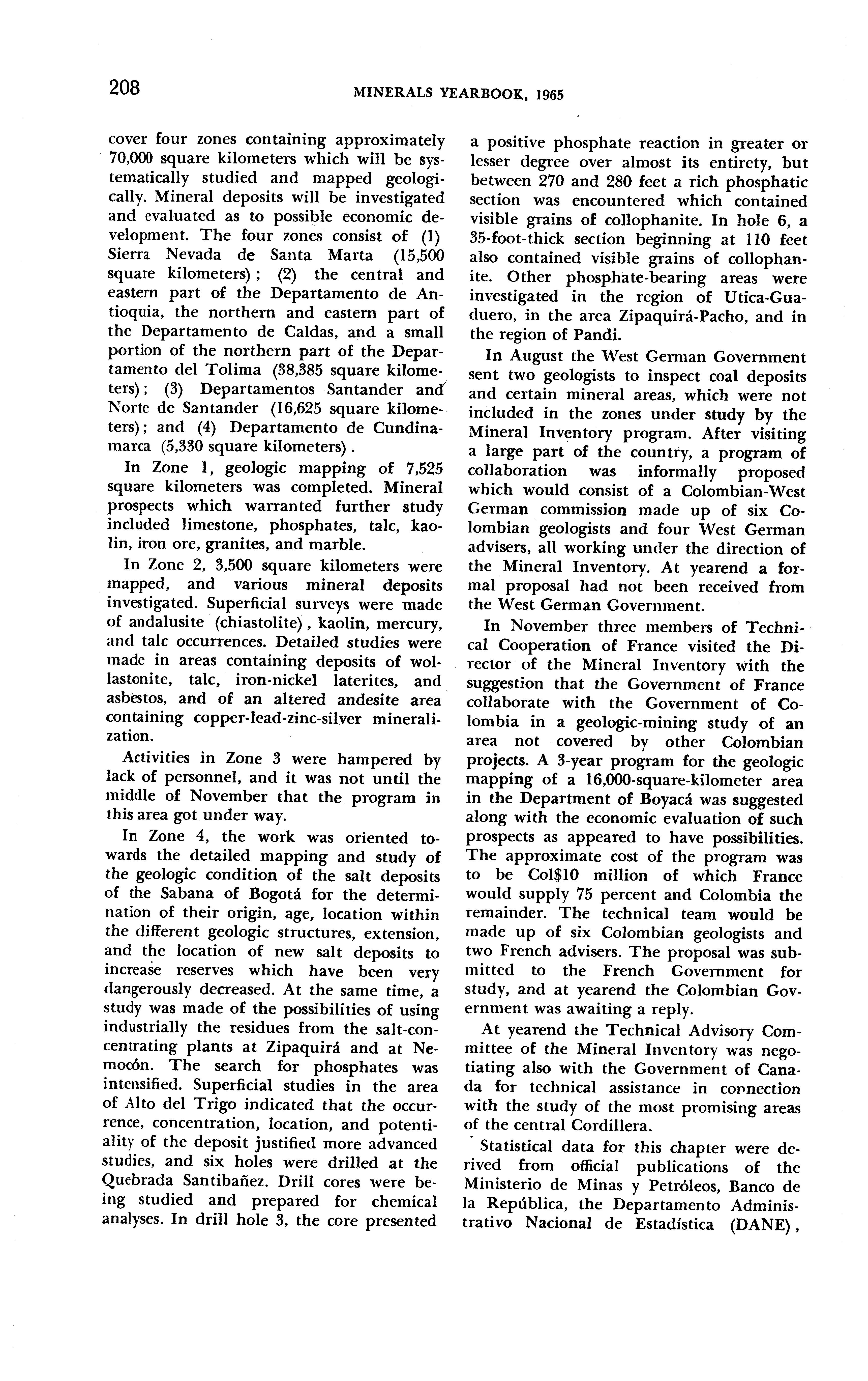 208 MINERALS YEARBOOK, 1965

cover four zones containing approximately 70,000 square kilometers which will be systematically studied and mapped geologically. Mineral deposits will be investigated and evaluated as to possible economic development. The four zones consist of (1) Sierra Nevada de Santa Marta (15,500 square kilometers); (2) the central and eastern part of the Departamento de Antioquia, the northern and eastern part of the Departamento de Caldas, and a small portion of the northern part of the Departamento del Tolima (38,385 square kilometers); (3) Departamentos Santander and Norte de Santander (16,625 square kilometers); and (4) Departamento de Cundinamarca (5,330 square kilometers).

In Zone 1, geologic mapping of 7,525 square kilometers was completed. Mineral prospects which warranted further study included limestone, phosphates, talc, kaolin, iron ore, granites, and marble.

In Zone 2, 3,500 square kilometers were mapped, and various mineral deposits investigated. Superficial surveys were made of andalusite (chiastolite), kaolin, mercury, and talc occurrences. Detailed studies were made in areas containing deposits of wollastonite, talc, iron-nickel laterites, and asbestos, and of an altered andesite area containing copper-lead-zinc-silver mineralization.

Activities in Zone 3 were hampered by lack of personnel, and it was not until the middle of November that the program in this area got under way.

In Zone 4, the work was oriented towards the detailed mapping and study of the geologic condition of the salt deposits of the Sabana of Bogotá for the determination of their origin, age, location within the different geologic structures, extension, and the location of new salt deposits to increase reserves which have been very dangerously decreased. At the same time, a study was made of the possibilities of using industrially the residues from the salt-concentrating plants at Zipaquirá and at Nemocón. The search for phosphates was intensified. Superficial studies in the area of Alto del Trigo indicated that the occurrence, concentration, location, and potentiality of the deposit justified more advanced studies, and six holes were drilled at the Quebrada Santibañez. Drill cores were being studied and prepared for chemical analyses. In drill hole 3, the core presented a positive phosphate reaction in greater or lesser degree over almost its entirety, but between 270 and 280 feet a rich phosphatic section was encountered which contained visible grains of collophanite. In hole 6, a 35-foot-thick section beginning at 110 feet also contained visible grains of collophanite. Other phosphate-bearing areas were investigated in the region of Utica-Guaduero, in the area Zipaquirá-Pacho, and in the region of Pandi.

In August the West German Government sent two geologists to inspect coal deposits and certain mineral areas, which were not included in the zones under study by the Mineral Inventory program. After visiting a large part of the country, a program of collaboration was informally proposed which would consist of a Colombian-West German commission made up of six Colombian geologists and four West German advisers, all working under the direction of the Mineral Inventory. At yearend a formal proposal had not been received from the West German Government.

In November three members of Technical Cooperation of France visited the Director of the Mineral Inventory with the suggestion that the Government of France collaborate with the Government of Colombia in a geologic-mining study of an area not covered by other Colombian projects. A 3-year program for the geologic mapping of a 16,000-square-kilometer area in the Department of Boyacá was suggested along with the economic evaluation of such prospects as appeared to have possibilities. The approximate cost of the program was to be Col$10 million of which France would supply 75 percent and Colombia the remainder. The technical team would be made up of six Colombian geologists and two French advisers. The proposal was submitted to the French Government for study, and at yearend the Colombian Government was awaiting a reply.

At yearend the Technical Advisory Committee of the Mineral Inventory was negotiating also with the Government of Canada for technical assistance in connection with the study of the most promising areas of the central Cordillera.

Statistical data for this chapter were derived from official publications of the Ministerio de Minas y Petróleos, Banco de la República, the Departamento Administrativo Nacional de Estadística (DANE),